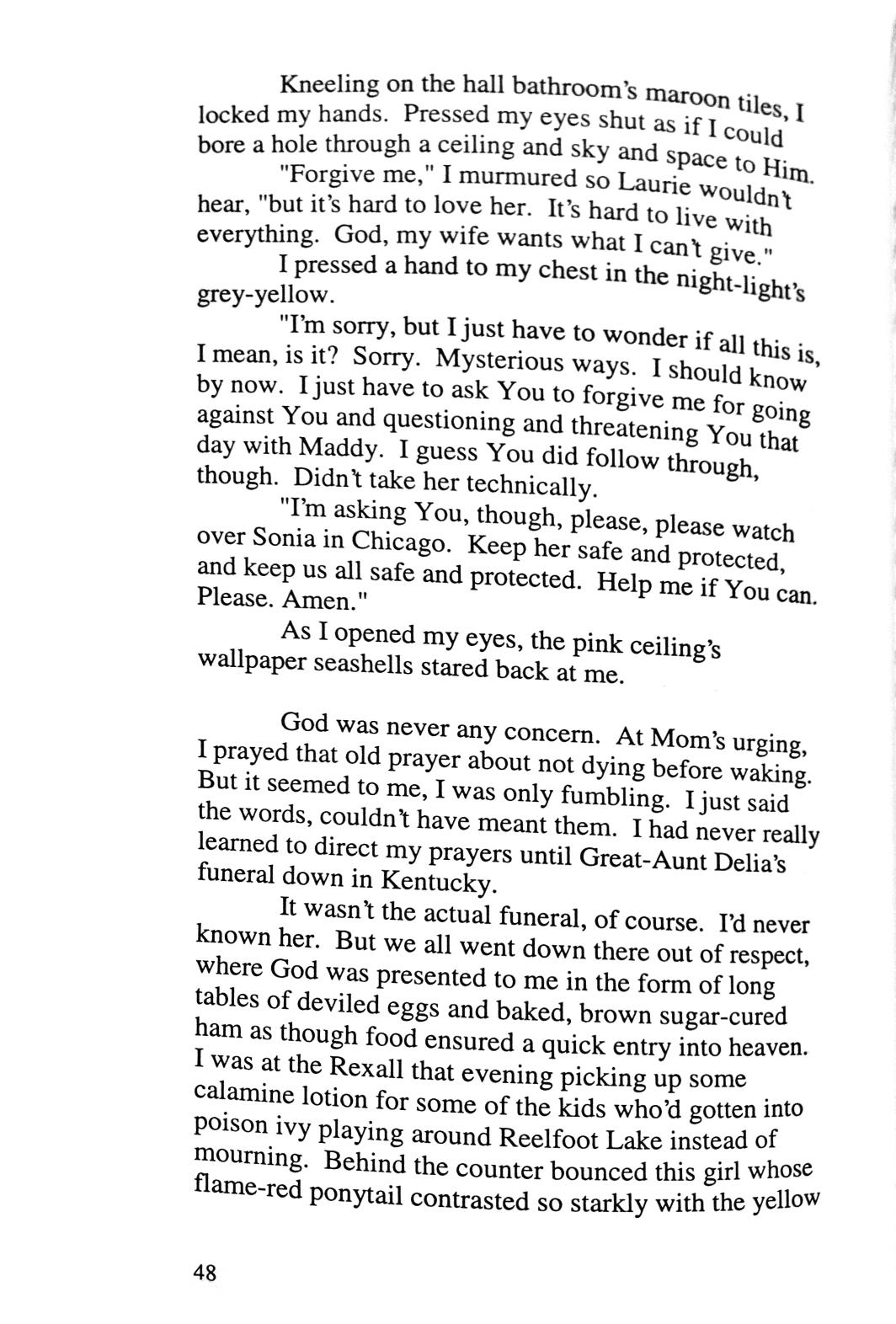 Kneeling on the hall bathroom's maroon tiles, I locked my hands. Pressed my eyes shut as if I could bore a hole through a ceiling and sky and space to Him.

"Forgive me," I murmured so Laurie wouldn't hear, "but it's hard to love her. It's hard to live with everything. God, my wife wants what I can't give."

I pressed a hand to my chest in the night-light's grey-yellow.

"I'm sorry, but I just have to wonder if all this is, I mean, is it? Sorry. Mysterious ways. I should know by now. I just have to ask You to forgive me for going against You and questioning and threatening You that day with Maddy. I guess You did follow through, though. Didn't take her technically.

"I'm asking You, though, please, please watch over Sonia in Chicago. Keep her safe and protected, and keep us all safe and protected. Help me if You can. Please. Amen."

As I opened my eyes, the pink ceiling's wallpaper seashells stared back at me.

God was never any concern. At Mom's urging, I prayed that old prayer about not dying before waking. But it seemed to me, I was only fumbling. I just said the words, couldn't have meant them. I had never really learned to direct my prayers until Great-Aunt Delia's funeral down in Kentucky.

It wasn't the actual funeral, of course. I'd never known her. But we all went down there out of respect, where God was presented to me in the form of long tables of deviled eggs and baked, brown sugar-cured ham as though food ensured a quick entry into heaven. I was at the Rexall that evening picking up some calamine lotion for some of the kids who'd gotten into poison ivy playing around Reelfoot Lake instead of mourning. Behind the counter bounced this girl whose flame-red ponytail contrasted so starkly with the yellow

48